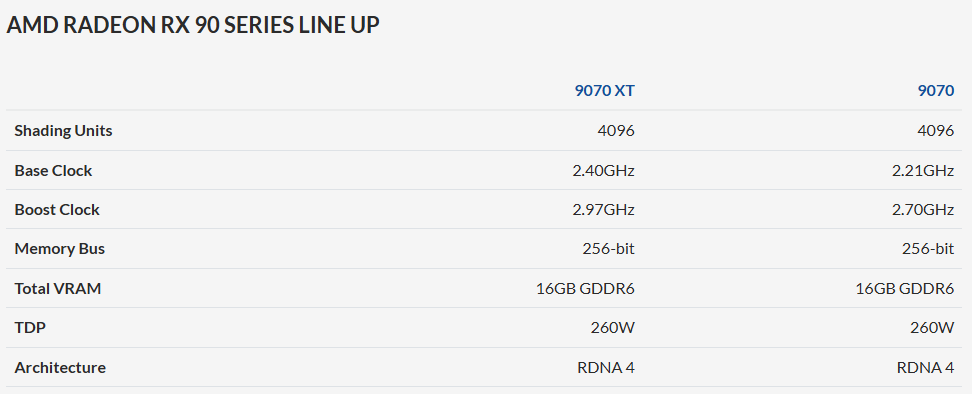 AMD RADEON RX 90 SERIES LINE UP

| | 9070 XT | 9070 |
|---|---|---|
| Shading Units | 4096 | 4096 |
| Base Clock | 2.40GHz | 2.21GHz |
| Boost Clock | 2.97GHz | 2.70GHz |
| Memory Bus | 256-bit | 256-bit |
| Total VRAM | 16GB GDDR6 | 16GB GDDR6 |
| TDP | 260W | 260W |
| Architecture | RDNA 4 | RDNA 4 |